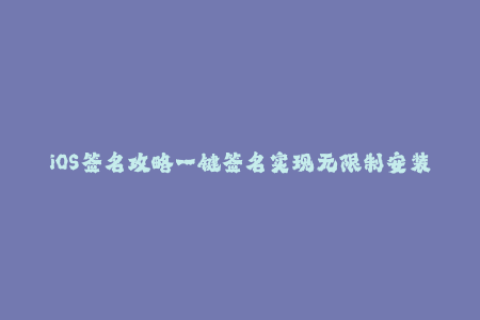 iOS签名攻略一键签名实现无限制安装